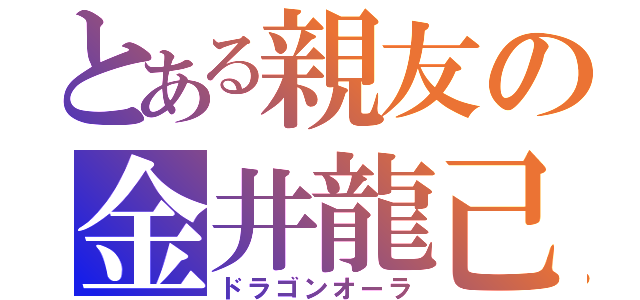 とある親友の
金井龍己
ドラゴンオーラ